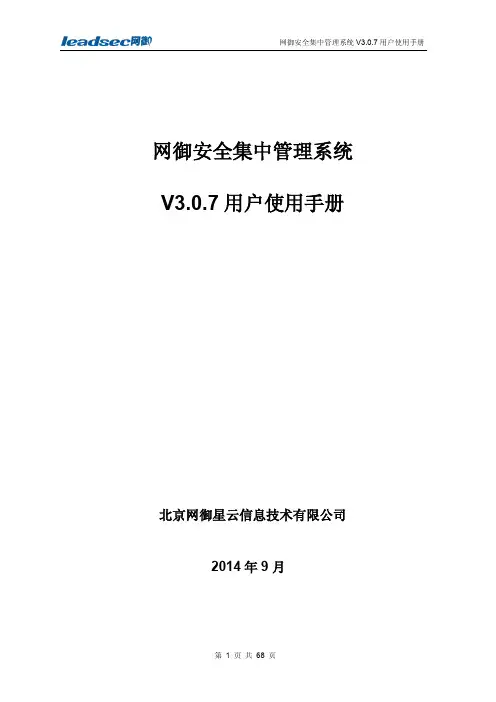 leadsec网御

网御安全集中管理系统V3.0.7用户使用手册

网御安全集中管理系统

V3.0.7用户使用手册

北京网御星云信息技术有限公司

2014年9月

第1页 共68页